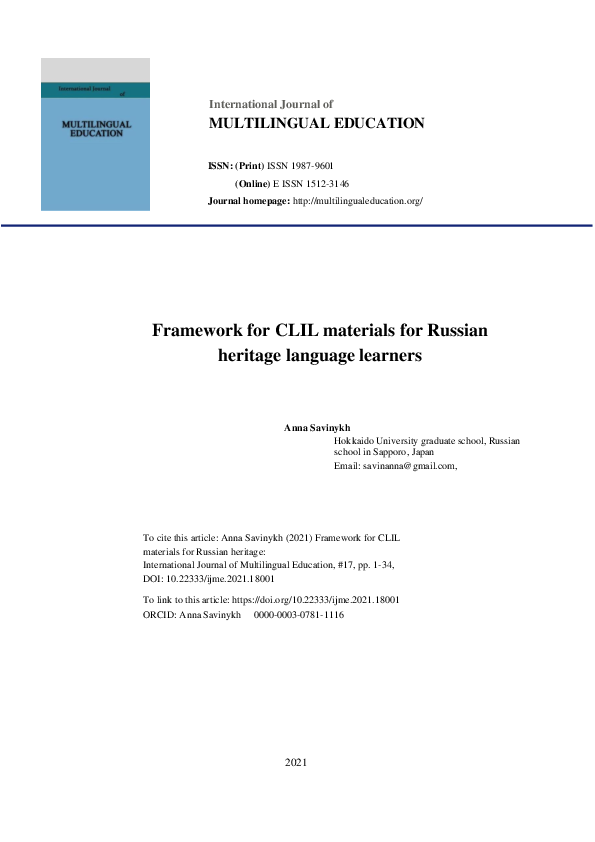 International Journal of

MULTILINGUAL EDUCATION

International Journal of

MULTILINGUAL EDUCATION

ISSN: (Print) ISSN 1987-9601

(Online) E ISSN 1512-3146

Journal homepage: http://multilingualeducation.org/

Framework for CLIL materials for Russian heritage language learners

Anna Savinykh

Hokkaido University graduate school, Russian school in Sapporo, Japan

Email: savinanna@gmail.com,

To cite this article: Anna Savinykh (2021) Framework for CLIL materials for Russian heritage: International Journal of Multilingual Education, #17, pp. 1-34, DOI: 10.22333/ijme.2021.18001

To link to this article: https://doi.org/10.22333/ijme.2021.18001

ORCID: Anna Savinykh 0000-0003-0781-1116

2021